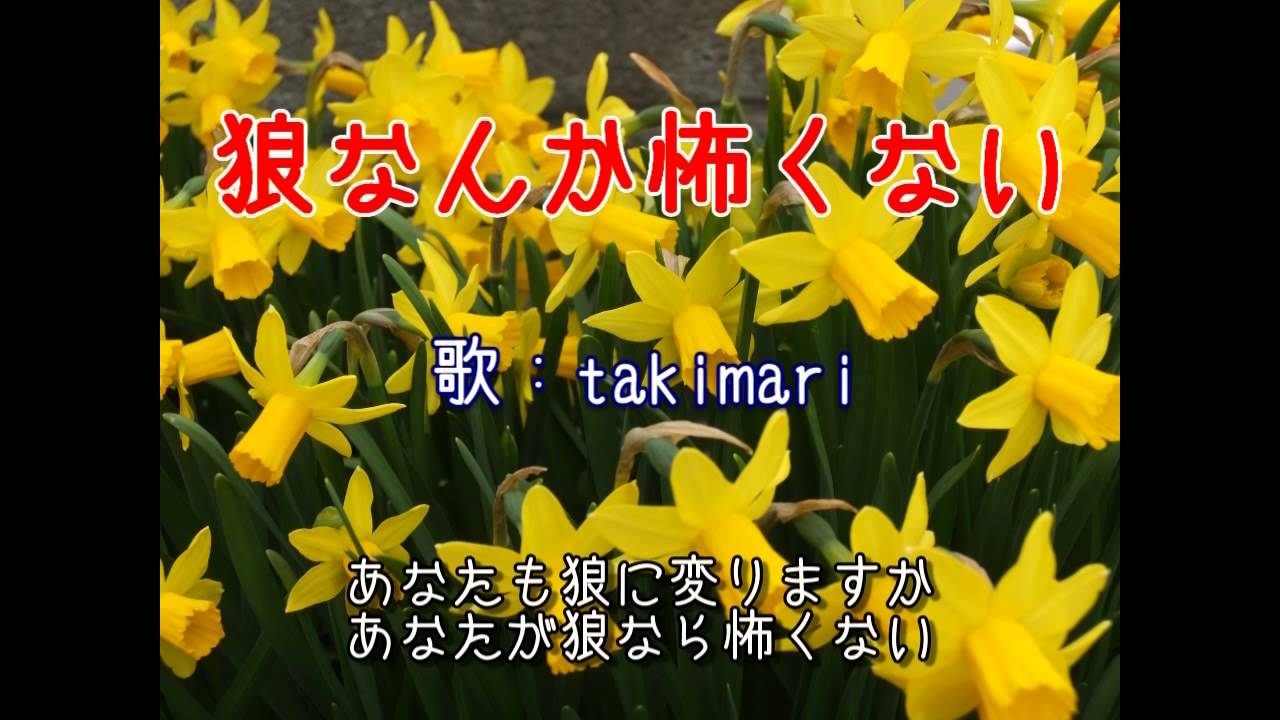 狼なんか怖くない

歌：takimari

あなたも狼に変りますか
あなたが狼なら怖くない